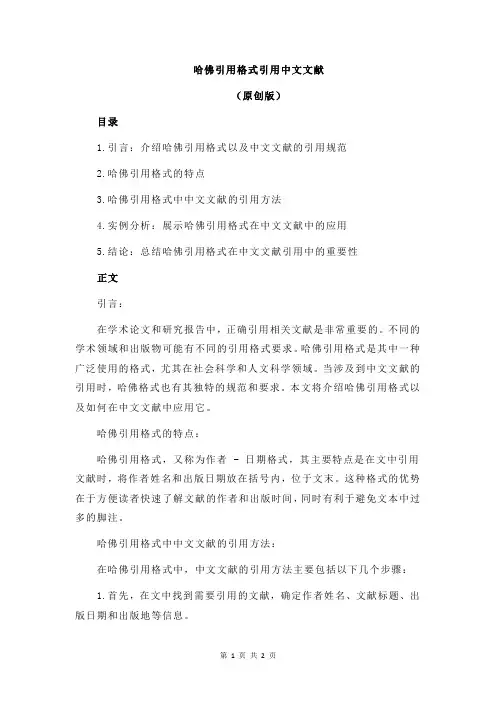 哈佛引用格式引用中文文献

（原创版）

目录

1.引言：介绍哈佛引用格式以及中文文献的引用规范

2.哈佛引用格式的特点

3.哈佛引用格式中中文文献的引用方法

4.实例分析：展示哈佛引用格式在中文文献中的应用

5.结论：总结哈佛引用格式在中文文献引用中的重要性

正文

引言：

在学术论文和研究报告中，正确引用相关文献是非常重要的。不同的学术领域和出版物可能有不同的引用格式要求。哈佛引用格式是其中一种广泛使用的格式，尤其在社会科学和人文科学领域。当涉及到中文文献的引用时，哈佛格式也有其独特的规范和要求。本文将介绍哈佛引用格式以及如何在中文文献中应用它。

哈佛引用格式的特点：

哈佛引用格式，又称为作者 - 日期格式，其主要特点是在文中引用文献时，将作者姓名和出版日期放在括号内，位于文末。这种格式的优势在于方便读者快速了解文献的作者和出版时间，同时有利于避免文本中过多的脚注。

哈佛引用格式中中文文献的引用方法：

在哈佛引用格式中，中文文献的引用方法主要包括以下几个步骤：

1.首先，在文中找到需要引用的文献，确定作者姓名、文献标题、出版日期和出版地等信息。

第 1 页 共 2 页